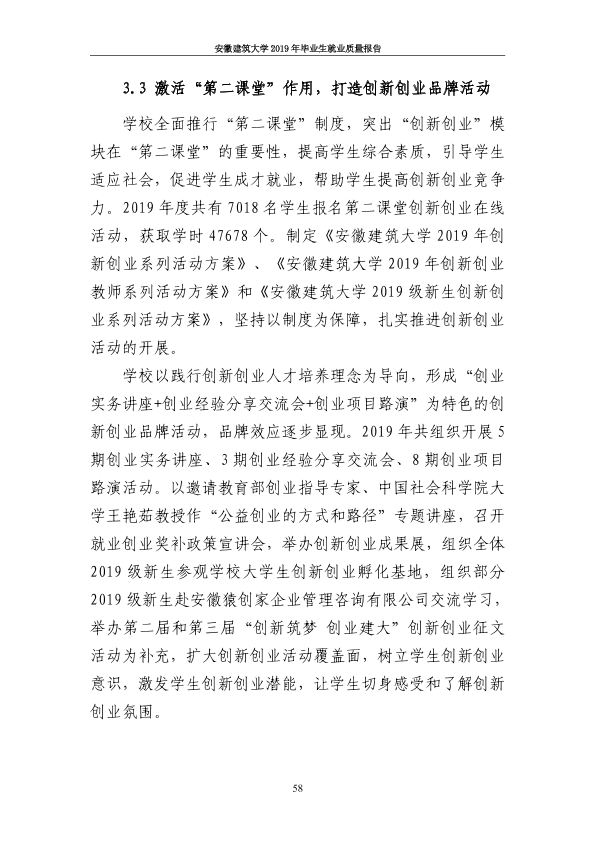 安徽建筑大学2019年毕业生就业质量报告

3.3 激活“第二课堂”作用，打造创新创业品牌活动

学校全面推行“第二课堂”制度，突出“创新创业”模块在“第二课堂”的重要性，提高学生综合素质，引导学生适应社会，促进学生成才就业，帮助学生提高创新创业竞争力。2019年度共有7018名学生报名第二课堂创新创业在线活动，获取学时47678个。制定《安徽建筑大学2019年创新创业系列活动方案》、《安徽建筑大学2019年创新创业教师系列活动方案》和《安徽建筑大学2019级新生创新创业系列活动方案》，坚持以制度为保障，扎实推进创新创业活动的开展。

学校以践行创新创业人才培养理念为导向，形成“创业实务讲座+创业经验分享交流会+创业项目路演”为特色的创新创业品牌活动，品牌效应逐步显现。2019年共组织开展5期创业实务讲座、3期创业经验分享交流会、8期创业项目路演活动。以邀请教育部创业指导专家、中国社会科学院大学王艳茹教授作“公益创业的方式和路径”专题讲座，召开就业创业奖补政策宣讲会，举办创新创业成果展，组织全体2019级新生参观学校大学生创新创业孵化基地，组织部分2019级新生赴安徽猿创家企业管理咨询有限公司交流学习，举办第二届和第三届“创新筑梦 创业建大”创新创业征文活动为补充，扩大创新创业活动覆盖面，树立学生创新创业意识，激发学生创新创业潜能，让学生切身感受和了解创新创业氛围。

58